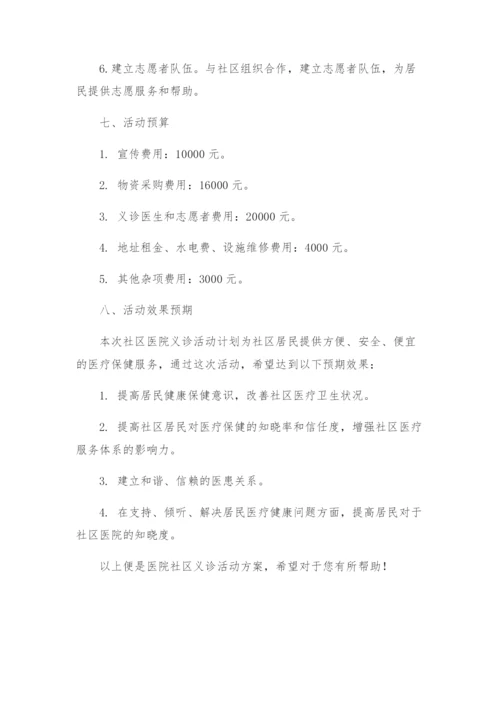 6. 建立志愿者队伍。与社区组织合作，建立志愿者队伍，为居民提供志愿服务和帮助。

七、活动预算

1. 宣传费用：10000 元。

2. 物资采购费用：16000 元。

3. 义诊医生和志愿者费用：20000 元。

4. 地址租金、水电费、设施维修费用：4000 元。

5. 其他杂项费用：3000 元。

八、活动效果预期

本次社区医院义诊活动计划为社区居民提供方便、安全、便宜的医疗保健服务，通过这次活动，希望达到以下预期效果：

1. 提高居民健康保健意识，改善社区医疗卫生状况。

2. 提高社区居民对医疗保健的知晓率和信任度，增强社区医疗服务体系的影响力。

3. 建立和谐、信赖的医患关系。

4. 在支持、倾听、解决居民医疗健康问题方面，提高居民对于社区医院的知晓度。

以上便是医院社区义诊活动方案，希望对于您有所帮助！